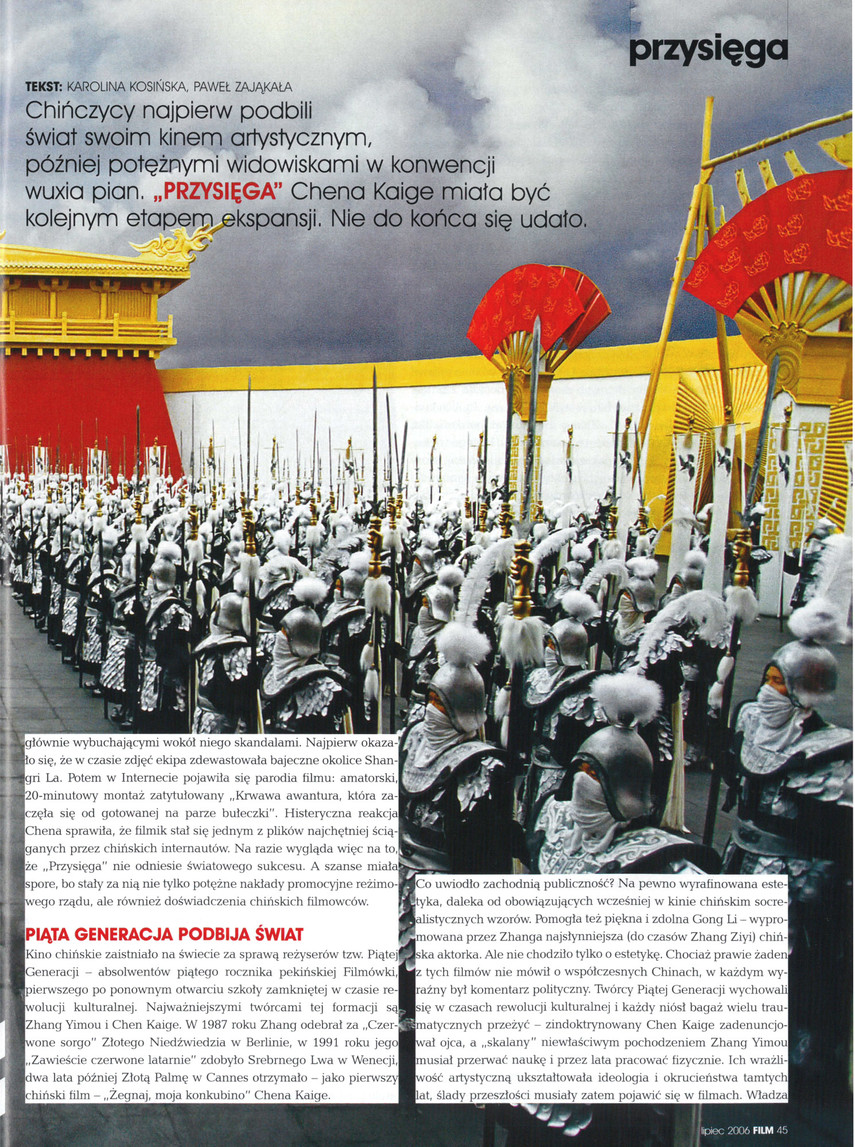 przysięga

TEKST: KAROLINA KOSIŃSKA, PAWEŁ ZAJĄKAŁA

Chińczycy najpierw podbili świat swoim kinem artystycznym, później potężnymi widowiskami w konwencji wuxia pian. „PRZYSIĘGA" Chena Kaige miała być kolejnym etapem ekspansji. Nie do końca się udało.

głównie wybuchającymi wokół niego skandalami. Najpierw okazało się, że w czasie zdjęć ekipa zdewastowała bajeczne okolice Shangri La. Potem w Internecie pojawiła się parodia filmu: amatorski, 20-minutowy montaż zatytułowany „Krwawa awantura, która zaczęła się od gotowanej na parze bułeczki". Histeryczna reakcja Chena sprawiła, że filmik stał się jednym z plików najchętniej ściąganych przez chińskich internautów. Na razie wygląda więc na to, że „Przysięga" nie odniesie światowego sukcesu. A szanse miała spore, bo stały za nią nie tylko potężne nakłady promocyjne reżimowego rządu, ale również doświadczenia chińskich filmowców.

PIĄTA GENERACJA PODBIJA ŚWIAT

Kino chińskie zaistniało na świecie za sprawą reżyserów tzw. Piątej Generacji – absolwentów piątego rocznika pekińskiej Filmówki, pierwszego po ponownym otwarciu szkoły zamkniętej w czasie rewolucji kulturalnej. Najważniejszymi twórcami tej formacji są Zhang Yimou i Chen Kaige. W 1987 roku Zhang odebrał za „Czerwone sorgo" Złotego Niedźwiedzia w Berlinie, w 1991 roku jego „Zawieście czerwone latarnie" zdobyło Srebrnego Lwa w Wenecji, dwa lata później Złotą Palmę w Cannes otrzymało – jako pierwszy chiński film – „Żegnaj, moja konkubino" Chena Kaige.

Co uwiodło zachodnią publiczność? Na pewno wyrafinowana estetyka, daleka od obowiązujących wcześniej w kinie chińskim socrealistycznych wzorów. Pomogła też piękna i zdolna Gong Li – wypromowana przez Zhanga najsłynniejsza (do czasów Zhang Ziyi) chińska aktorka. Ale nie chodziło tylko o estetykę. Chociaż prawie żaden z tych filmów nie mówił o współczesnych Chinach, w każdym wyraźny był komentarz polityczny. Twórcy Piątej Generacji wychowali się w czasach rewolucji kulturalnej i każdy niósł bagaż wielu traumatycznych przeżyć – zindoktrynowany Chen Kaige zadenuncjował ojca, a „skalany" niewłaściwym pochodzeniem Zhang Yimou musiał przerwać naukę i przez lata pracować fizycznie. Ich wrażliwość artystyczną ukształtowała ideologia i okrucieństwa tamtych lat, ślady przeszłości musiały zatem pojawić się w filmach. Władza

lipiec 2006 FILM 45